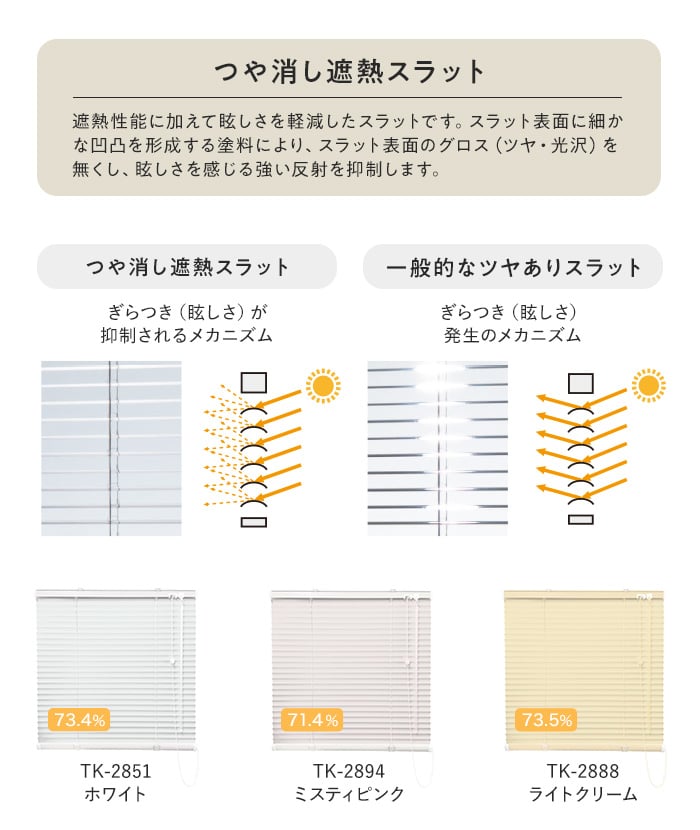 つや消し遮熱スラット

遮熱性能に加えて眩しさを軽減したスラットです。スラット表面に細かな凹凸を形成する塗料により、スラット表面のグロス（ツヤ・光沢）を無くし、眩しさを感じる強い反射を抑制します。

つや消し遮熱スラット

ぎらつき（眩しさ）が
抑制されるメカニズム

一般的なツヤありスラット

ぎらつき（眩しさ）
発生のメカニズム

73.4%

TK-2851
ホワイト

71.4%

TK-2894
ミスティピンク

73.5%

TK-2888
ライトクリーム